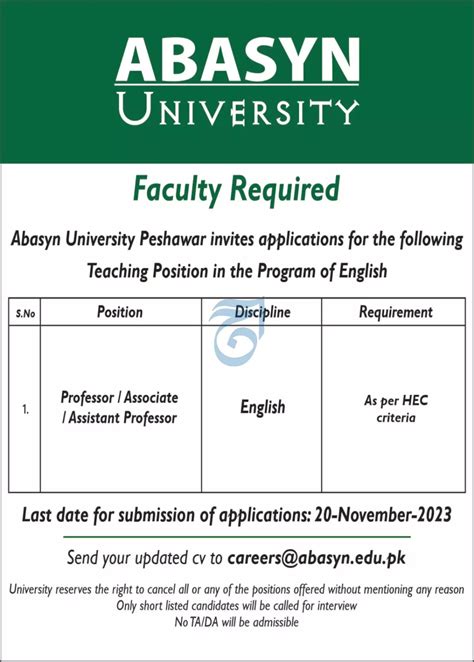 ABASYN
UNIVERSITY

Faculty Required

Abasyn University Peshawar invites applications for the following Teaching Position in the Program of English

| S.No | Position | Discipline | Requirement |
|---|---|---|---|
| 1. | Professor / Associate / Assistant Professor | English | As per HEC criteria |

Last date for submission of applications: 20-November-2023

Send your updated cv to careers@abasyn.edu.pk

University reserves the right to cancel all or any of the positions offered without mentioning any reason
Only short listed candidates will be called for interview
No TA/DA will be admissible